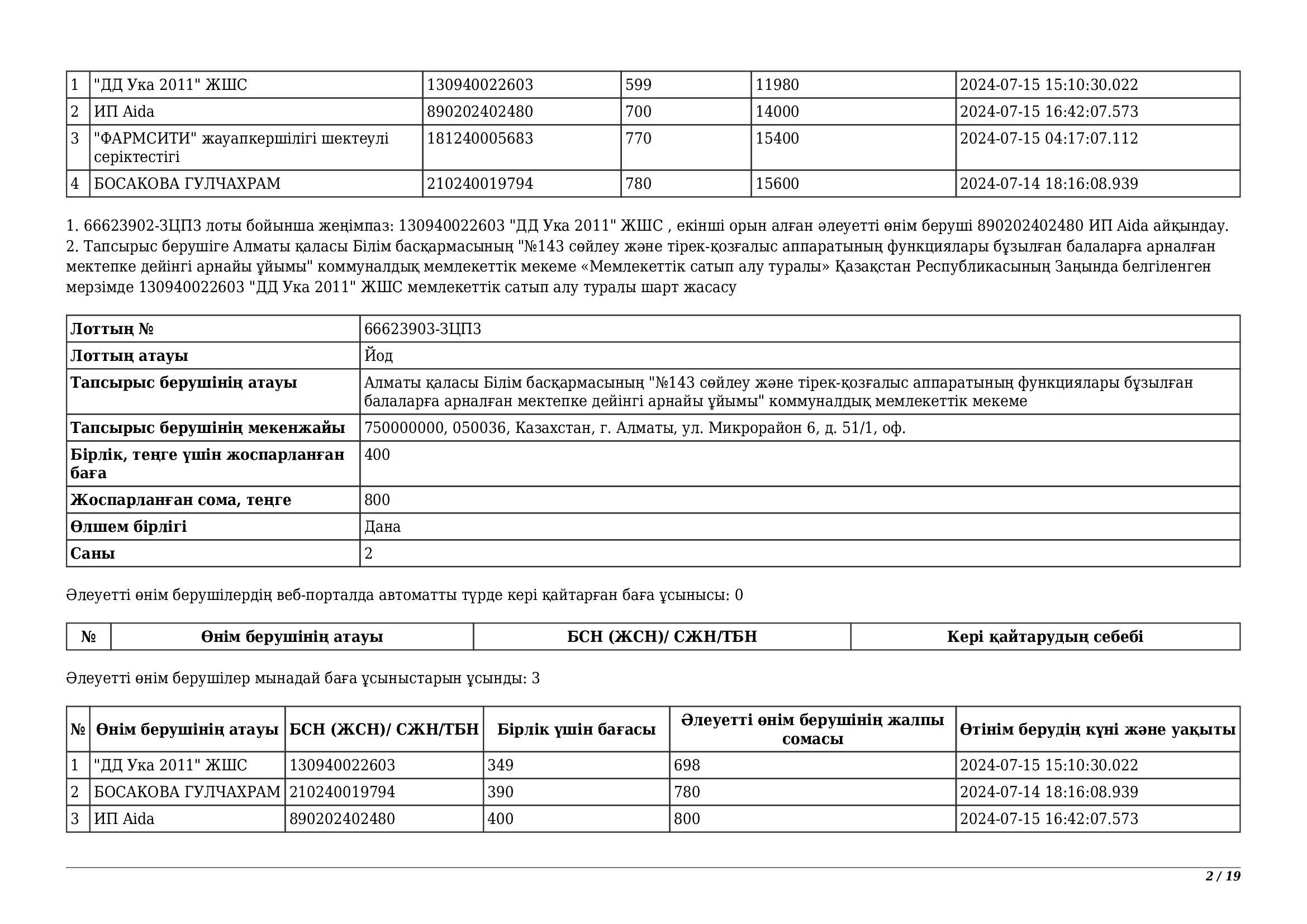 | 1 | "ДД Ука 2011" ЖШС | 130940022603 | 599 | 11980 | 2024-07-15 15:10:30.022 |
|---|---|---|---|---|---|
| 2 | ИП Aida | 890202402480 | 700 | 14000 | 2024-07-15 16:42:07.573 |
| 3 | "ФАРМСИТИ" жауапкершілігі шектеулі серіктестігі | 181240005683 | 770 | 15400 | 2024-07-15 04:17:07.112 |
| 4 | БОСАКОВА ГУЛЧАХРАМ | 210240019794 | 780 | 15600 | 2024-07-14 18:16:08.939 |

1. 66623902-ЗЦП3 лоты бойынша жеңімпаз: 130940022603 "ДД Ука 2011" ЖШС , екінші орын алған әлеуетті өнім беруші 890202402480 ИП Aida айқындау.
2. Тапсырыс берушіге Алматы қаласы Білім басқармасының "№143 сөйлеу және тірек-қозғалыс аппаратының функциялары бұзылған балаларға арналған мектепке дейінгі арнайы ұйымы" коммуналдық мемлекеттік мекеме «Мемлекеттік сатып алу туралы» Қазақстан Республикасының Заңында белгіленген мерзімде 130940022603 "ДД Ука 2011" ЖШС мемлекеттік сатып алу туралы шарт жасасу

| Лоттың № | 66623903-ЗЦП3 |
|---|---|
| Лоттың атауы | Йод |
| Тапсырыс берушінің атауы | Алматы қаласы Білім басқармасының "№143 сөйлеу және тірек-қозғалыс аппаратының функциялары бұзылған балаларға арналған мектепке дейінгі арнайы ұйымы" коммуналдық мемлекеттік мекеме |
| Тапсырыс берушінің мекенжайы | 750000000, 050036, Казахстан, г. Алматы, ул. Микрорайон 6, д. 51/1, оф. |
| Бірлік, теңге үшін жоспарланған баға | 400 |
| Жоспарланған сома, теңге | 800 |
| Өлшем бірлігі | Дана |
| Саны | 2 |

Әлеуетті өнім берушілердің веб-порталда автоматты түрде кері қайтарған баға ұсынысы: 0

| № | Өнім берушінің атауы | БСН (ЖСН)/ СЖН/ТБН | Кері қайтарудың себебі |
|---|---|---|---|

Әлеуетті өнім берушілер мынадай баға ұсыныстарын ұсынды: 3

| № | Өнім берушінің атауы | БСН (ЖСН)/ СЖН/ТБН | Бірлік үшін бағасы | Әлеуетті өнім берушінің жалпы сомасы | Өтінім берудің күні және уақыты |
|---|---|---|---|---|---|
| 1 | "ДД Ука 2011" ЖШС | 130940022603 | 349 | 698 | 2024-07-15 15:10:30.022 |
| 2 | БОСАКОВА ГУЛЧАХРАМ | 210240019794 | 390 | 780 | 2024-07-14 18:16:08.939 |
| 3 | ИП Aida | 890202402480 | 400 | 800 | 2024-07-15 16:42:07.573 |

2 / 19